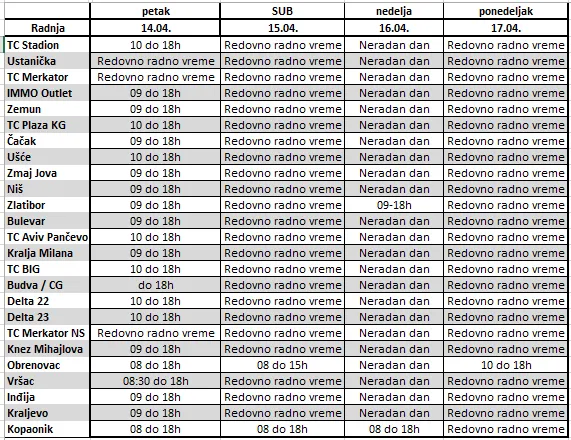 |  | petak | SUB | nedelja | ponedeljak |
|---|---|---|---|---|
| Radnja | 14.04. | 15.04. | 16.04. | 17.04. |
| TC Stadion | 10 do 18h | Redovno radno vreme | Neradan dan | Redovno radno vreme |
| Ustanička | Redovno radno vreme | Redovno radno vreme | Neradan dan | Redovno radno vreme |
| TC Merkator | Redovno radno vreme | Redovno radno vreme | Neradan dan | Redovno radno vreme |
| IMMO Outlet | 09 do 18h | Redovno radno vreme | Neradan dan | Redovno radno vreme |
| Zemun | 09 do 18h | Redovno radno vreme | Neradan dan | Redovno radno vreme |
| TC Plaza KG | 10 do 18h | Redovno radno vreme | Neradan dan | Redovno radno vreme |
| Čačak | 09 do 18h | Redovno radno vreme | Neradan dan | Redovno radno vreme |
| Ušće | 10 do 18h | Redovno radno vreme | Neradan dan | Redovno radno vreme |
| Zmaj Jova | 09 do 18h | Redovno radno vreme | Neradan dan | Redovno radno vreme |
| Niš | 09 do 18h | Redovno radno vreme | Neradan dan | Redovno radno vreme |
| Zlatibor | 09 do 18h | Redovno radno vreme | 09-18h | Redovno radno vreme |
| Bulevar | 09 do 18h | Redovno radno vreme | Neradan dan | Redovno radno vreme |
| TC Aviv Pančevo | 10 do 18h | Redovno radno vreme | Neradan dan | Redovno radno vreme |
| Kralja Milana | 09 do 18h | Redovno radno vreme | Neradan dan | Redovno radno vreme |
| TC BIG | 10 do 18h | Redovno radno vreme | Neradan dan | Redovno radno vreme |
| Budva / CG | do 18h | Redovno radno vreme | Neradan dan | Redovno radno vreme |
| Delta 22 | 10 do 18h | Redovno radno vreme | Neradan dan | Redovno radno vreme |
| Delta 23 | 10 do 18h | Redovno radno vreme | Neradan dan | Redovno radno vreme |
| TC Merkator NS | Redovno radno vreme | Redovno radno vreme | Neradan dan | Redovno radno vreme |
| Knez Mihajlova | 09 do 18h | Redovno radno vreme | Neradan dan | Redovno radno vreme |
| Obrenovac | 08 do 18h | 08 do 15h | Neradan dan | 10 do 18h |
| Vršac | 08:30 do 18h | Redovno radno vreme | Neradan dan | Redovno radno vreme |
| Inđija | 09 do 18h | Redovno radno vreme | Neradan dan | Redovno radno vreme |
| Kraljevo | 09 do 18h | Redovno radno vreme | Neradan dan | Redovno radno vreme |
| Kopaonik | 08 do 18h | 08 do 18h | 08 do 18h | Redovno radno vreme |